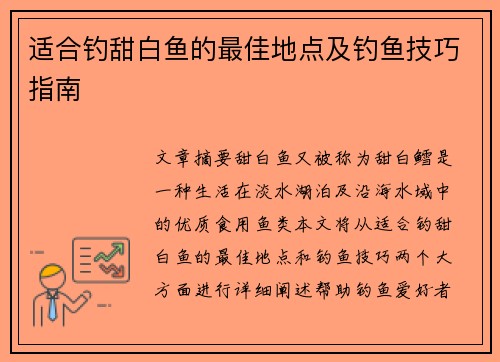 适合钓甜白鱼的最佳地点及钓鱼技巧指南

文章摘要甜白鱼又被称为甜白鳕是一种生活在淡水湖泊及沿海水域中的优质食用鱼类本文将从适合钓甜白鱼的最佳地点和钓鱼技巧两个大方面进行详细阐述帮助钓鱼爱好者